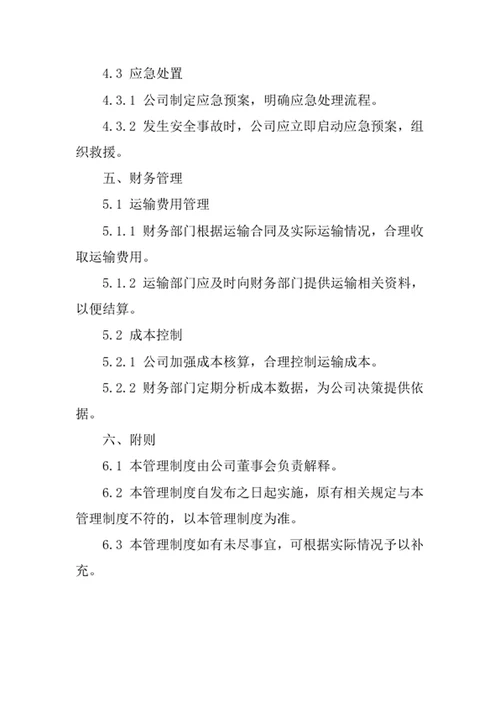 4.3 应急处置

4.3.1 公司制定应急预案，明确应急处理流程。

4.3.2 发生安全事故时，公司应立即启动应急预案，组织救援。

五、财务管理

5.1 运输费用管理

5.1.1 财务部门根据运输合同及实际运输情况，合理收取运输费用。

5.1.2 运输部门应及时向财务部门提供运输相关资料，以便结算。

5.2 成本控制

5.2.1 公司加强成本核算，合理控制运输成本。

5.2.2 财务部门定期分析成本数据，为公司决策提供依据。

六、附则

6.1 本管理制度由公司董事会负责解释。

6.2 本管理制度自发布之日起实施，原有相关规定与本管理制度不符的，以本管理制度为准。

6.3 本管理制度如有未尽事宜，可根据实际情况予以补充。